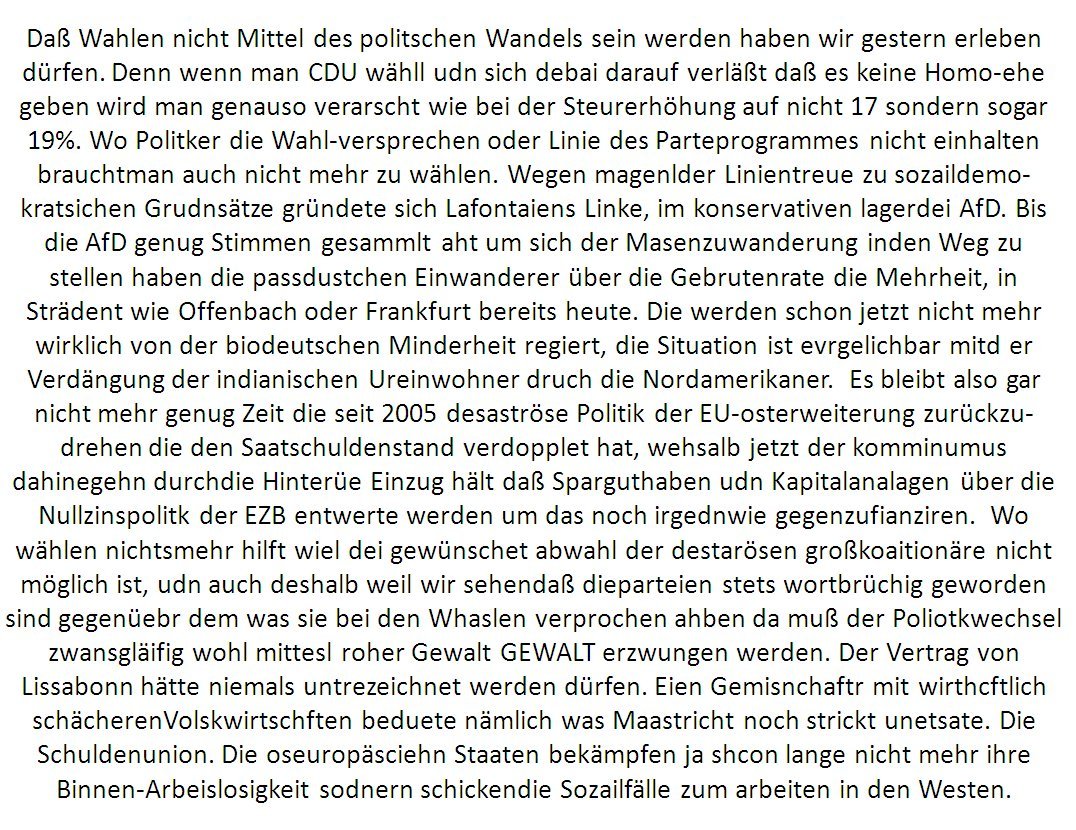 Daß Wahlen nicht Mittel des politschen Wandels sein werden haben wir gestern erleben dürfen. Denn wenn man CDU wähll udn sich debai darauf verläßt daß es keine Homo-ehe geben wird man genauso verarscht wie bei der Steurerhöhung auf nicht 17 sondern sogar 19%. Wo Politker die Wahl-versprechen oder Linie des Parteprogrammes nicht einhalten brauchtman auch nicht mehr zu wählen. Wegen magenlder Linientreue zu sozaildemokratsichen Grudnsätze gründete sich Lafontaiens Linke, im konservativen lagerdei AfD. Bis die AfD genug Stimmen gesammlt aht um sich der Masenzuwanderung inden Weg zu stellen haben die passdustchen Einwanderer über die Gebrutenrate die Mehrheit, in Strädent wie Offenbach oder Frankfurt bereits heute. Die werden schon jetzt nicht mehr wirklich von der biodeutschen Minderheit regiert, die Situation ist evrgelichbar mitd er Verdängung der indianischen Ureinwohner druch die Nordamerikaner. Es bleibt also gar nicht mehr genug Zeit die seit 2005 desaströse Politik der EU-osterweiterung zurückzudrehen die den Saatschuldenstand verdopplet hat, wehsalb jetzt der komminumus dahinegehn durchdie Hinterüe Einzug hält daß Sparguthaben udn Kapitalanalagen über die Nullzinspolitk der EZB entwerte werden um das noch irgednwie gegenzufianziren. Wo wählen nichtsmehr hilft wiel dei gewünschet abwahl der destarösen großkoaitionäre nicht möglich ist, udn auch deshalb weil wir sehendaß dieparteien stets wortbrüchig geworden sind gegenüebr dem was sie bei den Whaslen verprochen ahben da muß der Poliotkwechsel zwansgläifig wohl mittesl roher Gewalt GEWALT erzwungen werden. Der Vertrag von Lissabonn hätte niemals untrezeichnet werden dürfen. Eien Gemisnchaftr mit wirthcftlich schächerenVolskwirtschften beduete nämlich was Maastricht noch strickt unetsate. Die Schuldenunion. Die oseuropäsciehn Staaten bekämpfen ja shcon lange nicht mehr ihre Binnen-Arbeislosigkeit sodnern schickendie Sozailfälle zum arbeiten in den Westen.